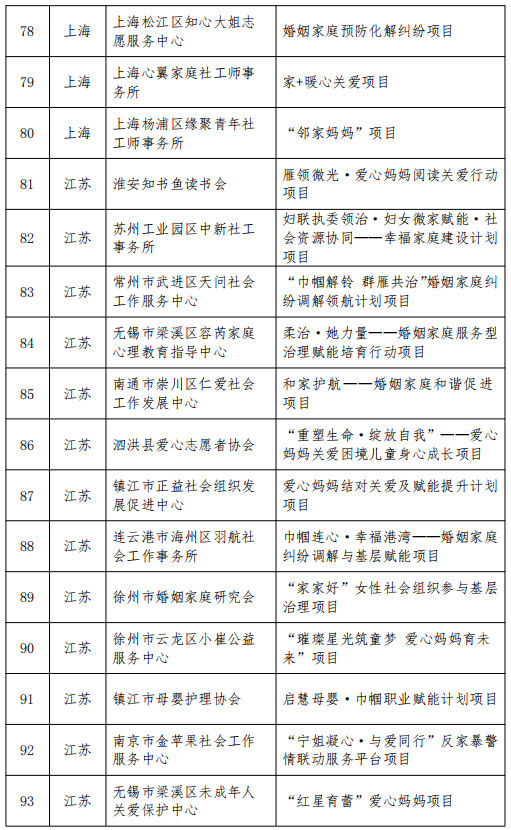 | 78 | 上海 | 上海松江区知心大姐志愿服务中心 | 婚姻家庭预防化解纠纷项目 |
|---|---|---|---|
| 79 | 上海 | 上海心翼家庭社工师事务所 | 家+暖心关爱项目 |
| 80 | 上海 | 上海杨浦区缘聚青年社工师事务所 | “邻家妈妈”项目 |
| 81 | 江苏 | 淮安知书鱼读书会 | 雁领微光·爱心妈妈阅读关爱行动项目 |
| 82 | 江苏 | 苏州工业园区中新社工事务所 | 妇联执委领治·妇女微家赋能·社会资源协同——幸福家庭建设计划项目 |
| 83 | 江苏 | 常州市武进区天问社会工作服务中心 | “巾帼解铃 群雁共治”婚姻家庭纠纷调解领航计划项目 |
| 84 | 江苏 | 无锡市梁溪区容芮家庭心理教育指导中心 | 柔治·她力量——婚姻家庭服务型治理赋能培育行动项目 |
| 85 | 江苏 | 南通市崇川区仁爱社会工作发展中心 | 和家护航——婚姻家庭和谐促进项目 |
| 86 | 江苏 | 泗洪县爱心志愿者协会 | “重塑生命·绽放自我”——爱心妈妈关爱困境儿童身心成长项目 |
| 87 | 江苏 | 镇江市正益社会组织发展促进中心 | 爱心妈妈结对关爱及赋能提升计划项目 |
| 88 | 江苏 | 连云港市海州区羽航社会工作事务所 | 巾帼连心·幸福港湾——婚姻家庭纠纷调解与基层赋能项目 |
| 89 | 江苏 | 徐州市婚姻家庭研究会 | “家家好”女性社会组织参与基层治理项目 |
| 90 | 江苏 | 徐州市云龙区小崔公益服务中心 | “璀璨星光筑童梦 爱心妈妈育未来”项目 |
| 91 | 江苏 | 镇江市母婴护理协会 | 启慧母婴·巾帼职业赋能计划项目 |
| 92 | 江苏 | 南京市金苹果社会工作服务中心 | “宁姐凝心·与爱同行”反家暴警情联动服务平台项目 |
| 93 | 江苏 | 无锡市梁溪区未成年人关爱保护中心 | “红星育蕾”爱心妈妈项目 |